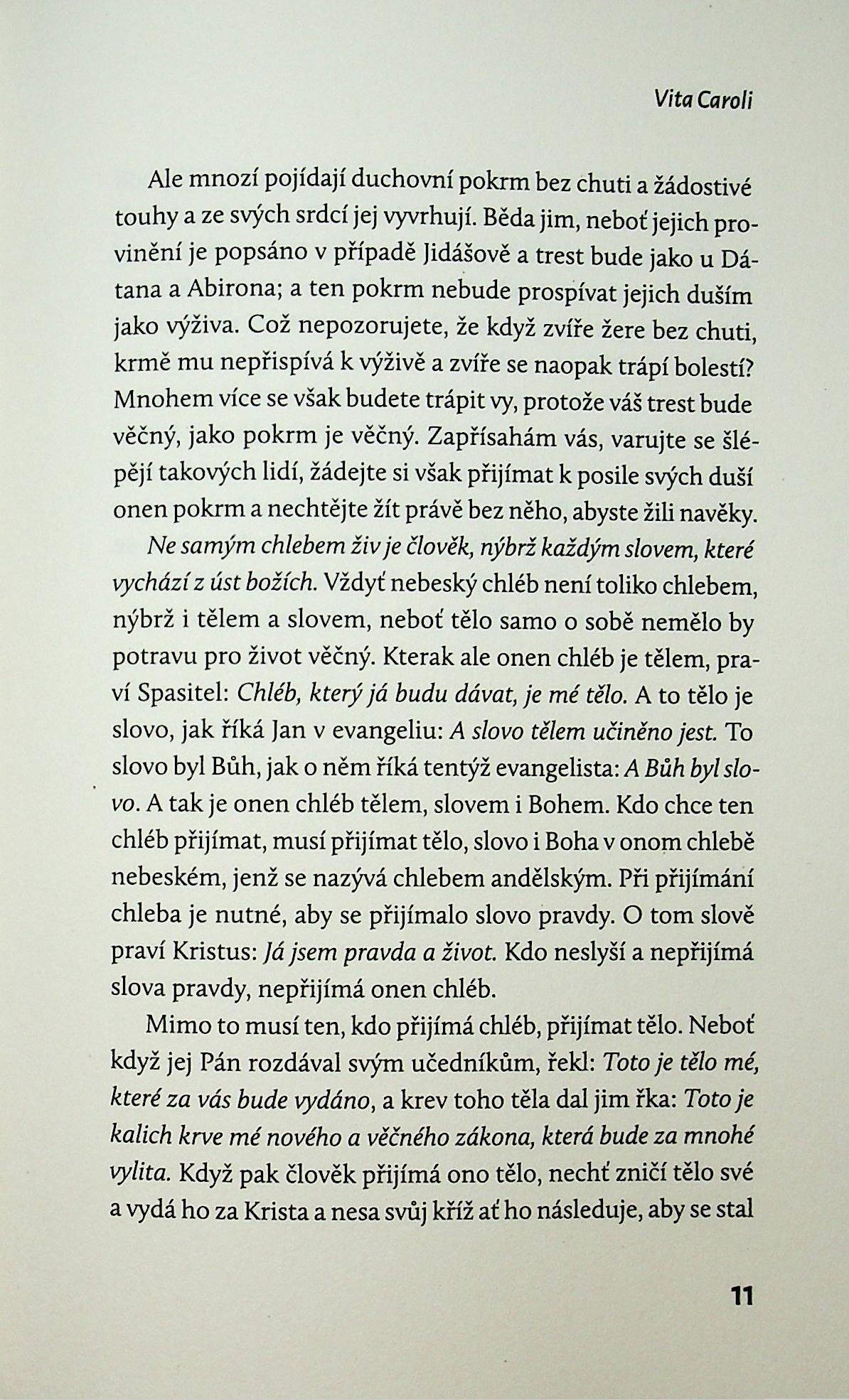 Vita Caroli

Ale mnozí pojídají duchovní pokrm bez chuti a žádostivé touhy a ze svých srdcí jej vyvrhují. Běda jim, neboť jejich provinění je popsáno v případě Jidášově a trest bude jako u Dátana a Abirona; a ten pokrm nebude prospívat jejich duším jako výživa. Což nepozorujete, že když zvíře žere bez chuti, krmě mu nepřispívá k výživě a zvíře se naopak trápí bolestí? Mnohem více se však budete trápit vy, protože váš trest bude věčný, jako pokrm je věčný. Zapřísahám vás, varujte se šlépějí takových lidí, žádejte si však přijímat k posile svých duší onen pokrm a nechtějte žít právě bez něho, abyste žili navěky.

Ne samým chlebem živ je člověk, nýbrž každým slovem, které vychází z úst božích. Vždyť nebeský chléb není toliko chlebem, nýbrž i tělem a slovem, neboť tělo samo o sobě nemělo by potravu pro život věčný. Kterak ale onen chléb je tělem, praví Spasitel: Chléb, který já budu dávat, je mé tělo. A to tělo je slovo, jak říká Jan v evangeliu: A slovo tělem učiněno jest. To slovo byl Bůh, jak o něm říká tentýž evangelista: A Bůh byl slovo. A tak je onen chléb tělem, slovem i Bohem. Kdo chce ten chléb přijímat, musí přijímat tělo, slovo i Boha v onom chlebě nebeském, jenž se nazývá chlebem andělským. Při přijímání chleba je nutné, aby se přijímalo slovo pravdy. O tom slově praví Kristus: Já jsem pravda a život. Kdo neslyší a nepřijímá slova pravdy, nepřijímá onen chléb.

Mimo to musí ten, kdo přijímá chléb, přijímat tělo. Neboť když jej Pán rozdával svým učedníkům, řekl: Toto je tělo mé, které za vás bude vydáno, a krev toho těla dal jim řka: Toto je kalich krve mé nového a věčného zákona, která bude za mnohé vylita. Když pak člověk přijímá ono tělo, nechť zničí tělo své a vydá ho za Krista a nesa svůj kříž ať ho následuje, aby se stal

11